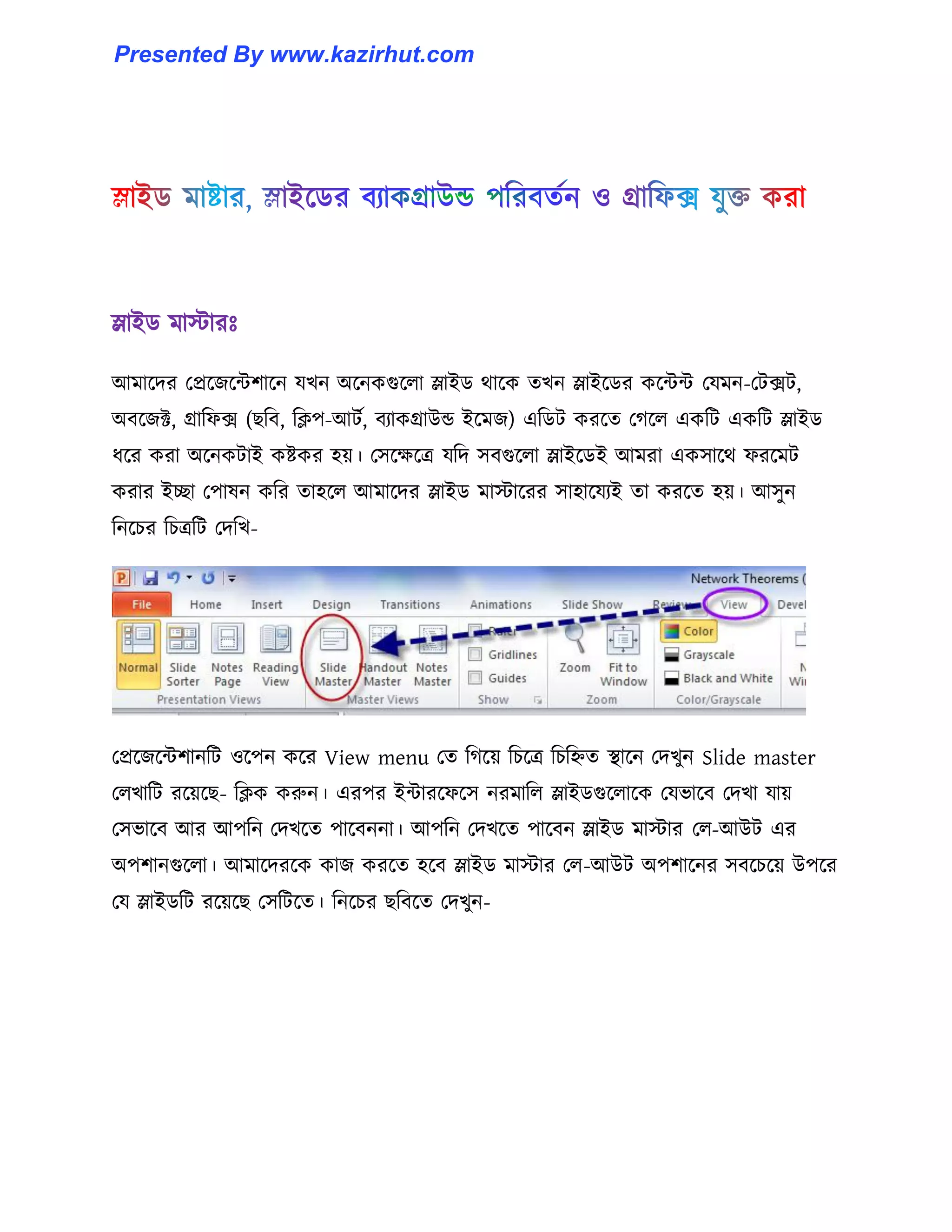 Presented By www.kazirhut.com

স্লাইড মাষ্টার, স্লাইডের ব্যাকগ্রাউন্ড পরিবর্তন ও গ্রাফিক্স যুক্ত করা

স্লাইড মাস্টারঃ

আমাদের প্রেজেন্টেশানে যখন অনেকগুলো স্লাইড থাকে তখন স্লাইডের কন্টেন্ট যেমন-টেক্সট, অবজেক্ট, গ্রাফিক্স (ছবি, ক্লিপ-আর্ট, ব্যাকগ্রাউন্ড ইমেজ) এডিট করতে গেলে একটি একটি স্লাইড ধরে করা অনেকটাই কষ্টকর হয়। সেক্ষেত্রে যদি সবগুলো স্লাইডেই আমরা একসাথে ফরমেট করার ইচ্ছা পোষন করি তাহলে আমাদের স্লাইড মাস্টারের সাহায্যেই তা করতে হয়। আসুন নিচের চিত্রটি দেখি-

Network Theorems (
File Home Insert Design Transitions Animations Slide Show Review View Devel
Normal Slide Sorter Notes Page Reading View
Presentation Views
Slide Master Handout Master Notes Master
Master Views
Ruler Gridlines Guides
Show
Zoom Fit to Window
Zoom
Color Grayscale Black and White
Color/Grayscale
N Wi

প্রেজেন্টেশানটি ওপেন করে View menu তে গিয়ে চিত্রে চিহ্নিত স্থানে দেখুন Slide master লেখাটি রয়েছে- ক্লিক করুন। এরপর ইন্টারফেসে নরমালি স্লাইডগুলোকে যেভাবে দেখা যায় সেভাবে আর আপনি দেখতে পাবেননা। আপনি দেখতে পাবেন স্লাইড মাস্টার লে-আউট এর অপশানগুলো। আমাদেরকে কাজ করতে হবে স্লাইড মাস্টার লে-আউট অপশানের সবচেয়ে উপরে যে স্লাইডটি রয়েছে সেটিতে। নিচের ছবিতে দেখুন-